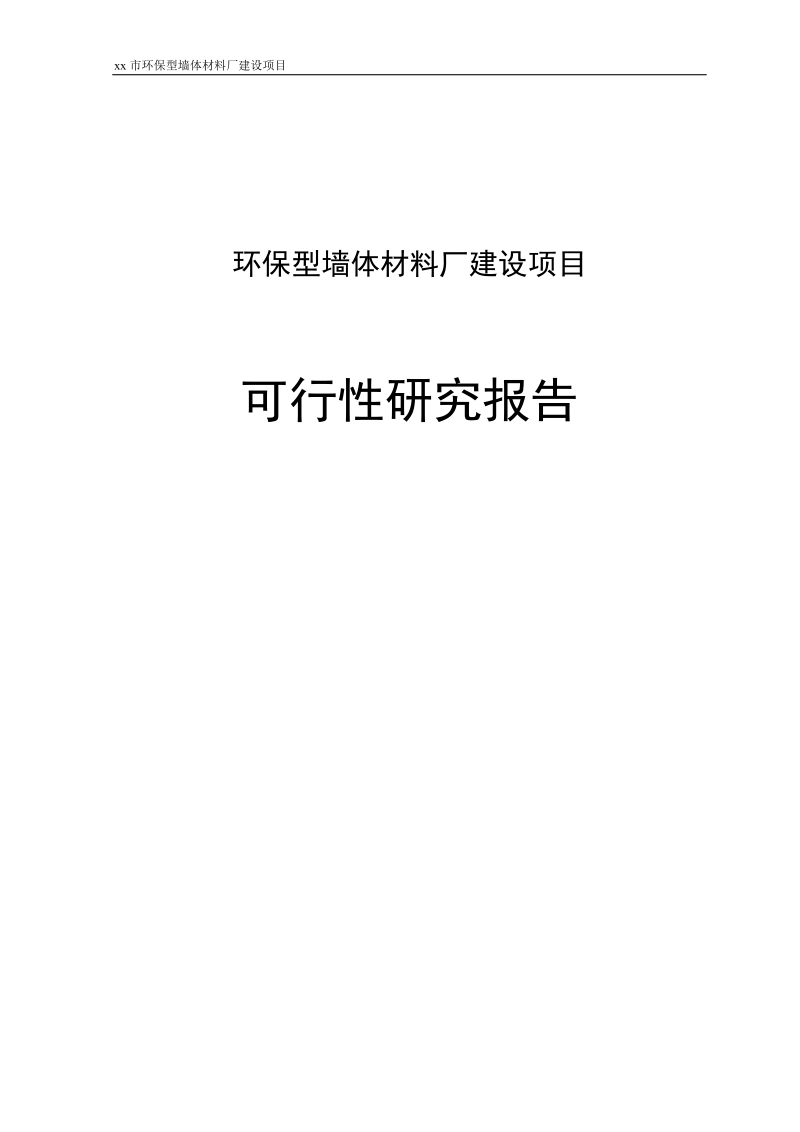 xx 市环保型墙体材料厂建设项目

环保型墙体材料厂建设项目

可行性研究报告